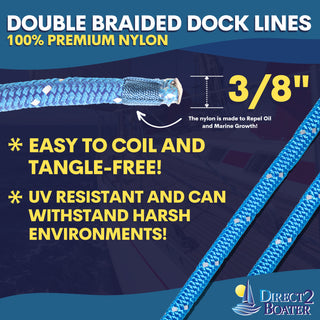 DOUBLE BRAIDED DOCK LINES
100% PREMIUM NYLON

3/8"

The nylon is made to Repel Oil and Marine Growth!

* EASY TO COIL AND TANGLE-FREE!

* UV RESISTANT AND CAN WITHSTAND HARSH ENVIRONMENTS!

DIRECT2 BOATER